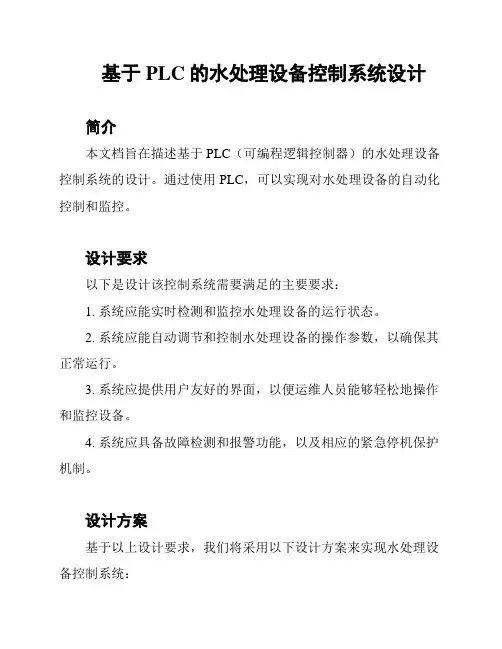 基于 PLC 的水处理设备控制系统设计

简介

本文档旨在描述基于 PLC（可编程逻辑控制器）的水处理设备控制系统的设计。通过使用 PLC，可以实现对水处理设备的自动化控制和监控。

设计要求

以下是设计该控制系统需要满足的主要要求：

1. 系统应能实时检测和监控水处理设备的运行状态。

2. 系统应能自动调节和控制水处理设备的操作参数，以确保其正常运行。

3. 系统应提供用户友好的界面，以便运维人员能够轻松地操作和监控设备。

4. 系统应具备故障检测和报警功能，以及相应的紧急停机保护机制。

设计方案

基于以上设计要求，我们将采用以下设计方案来实现水处理设备控制系统：